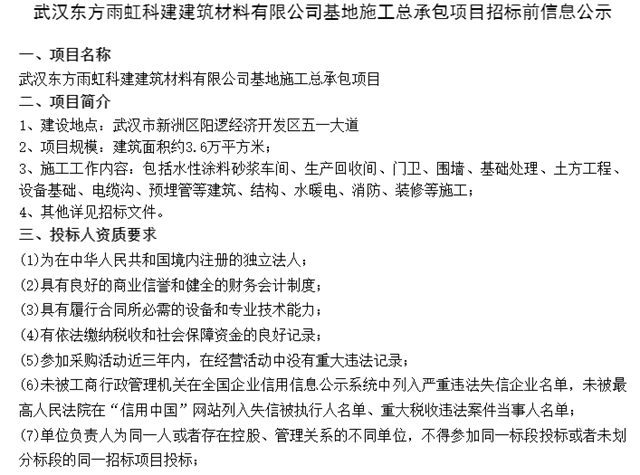 武汉东方雨虹科建建筑材料有限公司基地施工总承包项目招标前信息公示

一、项目名称

武汉东方雨虹科建建筑材料有限公司基地施工总承包项目

二、项目简介

1、建设地点：武汉市新洲区阳逻经济开发区五一大道

2、项目规模：建筑面积约3.6万平方米；

3、施工工作内容：包括水性涂料砂浆车间、生产回收间、门卫、围墙、基础处理、土方工程、设备基础、电缆沟、预埋管等建筑、结构、水暖电、消防、装修等施工；

4、其他详见招标文件。

三、投标人资质要求

(1)为在中华人民共和国境内注册的独立法人；

(2)具有良好的商业信誉和健全的财务会计制度；

(3)具有履行合同所必需的设备和专业技术能力；

(4)有依法缴纳税收和社会保障资金的良好记录；

(5)参加采购活动近三年内，在经营活动中没有重大违法记录；

(6)未被工商行政管理机关在全国企业信用信息公示系统中列入严重违法失信企业名单，未被最高人民法院在“信用中国”网站列入失信被执行人名单、重大税收违法案件当事人名单；

(7)单位负责人为同一人或者存在控股、管理关系的不同单位，不得参加同一标段投标或者未划分标段的同一招标项目投标；